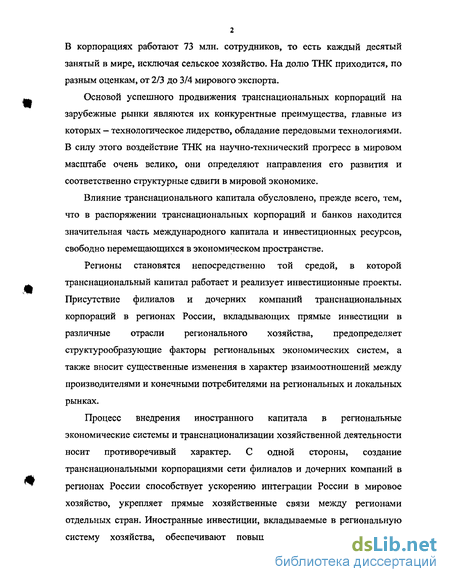 2

В корпорациях работают 73 млн. сотрудников, то есть каждый десятый занятый в мире, исключая сельское хозяйство. На долю ТНК приходится, по разным оценкам, от 2/3 до 3/4 мирового экспорта.

Основой успешного продвижения транснациональных корпораций на зарубежные рынки являются их конкурентные преимущества, главные из которых – технологическое лидерство, обладание передовыми технологиями. В силу этого воздействие ТНК на научно-технический прогресс в мировом масштабе очень велико, они определяют направления его развития и соответственно структурные сдвиги в мировой экономике.

Влияние транснационального капитала обусловлено, прежде всего, тем, что в распоряжении транснациональных корпораций и банков находится значительная часть международного капитала и инвестиционных ресурсов, свободно перемещающихся в экономическом пространстве.

Регионы становятся непосредственно той средой, в которой транснациональный капитал работает и реализует инвестиционные проекты. Присутствие филиалов и дочерних компаний транснациональных корпораций в регионах России, вкладывающих прямые инвестиции в различные отрасли регионального хозяйства, предопределяет структурообразующие факторы региональных экономических систем, а также вносит существенные изменения в характер взаимоотношений между производителями и конечными потребителями на региональных и локальных рынках.

Процесс внедрения иностранного капитала в региональные экономические системы и транснационализации хозяйственной деятельности носит противоречивый характер. С одной стороны, создание транснациональными корпорациями сети филиалов и дочерних компаний в регионах России способствует ускорению интеграции России в мировое хозяйство, укрепляет прямые хозяйственные связи между регионами отдельных стран. Иностранные инвестиции, вкладываемые в региональную систему хозяйства, обеспечивают повыш

dsLib.net
библиотека диссертаций